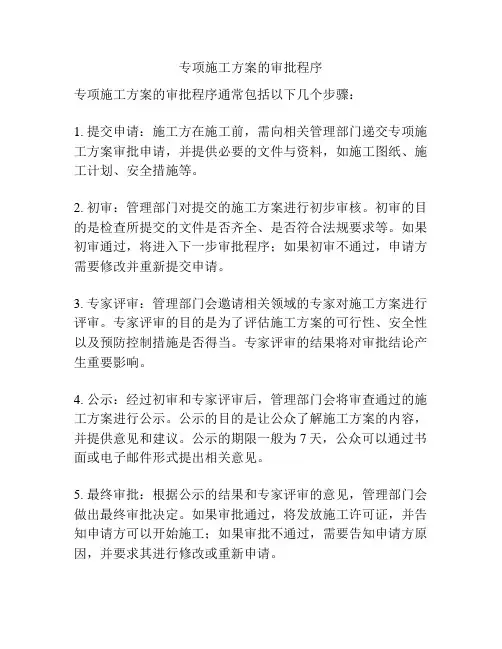 专项施工方案的审批程序

专项施工方案的审批程序通常包括以下几个步骤：

1. 提交申请：施工方在施工前，需向相关管理部门递交专项施工方案审批申请，并提供必要的文件与资料，如施工图纸、施工计划、安全措施等。

2. 初审：管理部门对提交的施工方案进行初步审核。初审的目的是检查所提交的文件是否齐全、是否符合法规要求等。如果初审通过，将进入下一步审批程序；如果初审不通过，申请方需要修改并重新提交申请。

3. 专家评审：管理部门会邀请相关领域的专家对施工方案进行评审。专家评审的目的是为了评估施工方案的可行性、安全性以及预防控制措施是否得当。专家评审的结果将对审批结论产生重要影响。

4. 公示：经过初审和专家评审后，管理部门会将审查通过的施工方案进行公示。公示的目的是让公众了解施工方案的内容，并提供意见和建议。公示的期限一般为 7 天，公众可以通过书面或电子邮件形式提出相关意见。

5. 最终审批：根据公示的结果和专家评审的意见，管理部门会做出最终审批决定。如果审批通过，将发放施工许可证，并告知申请方可以开始施工；如果审批不通过，需要告知申请方原因，并要求其进行修改或重新申请。